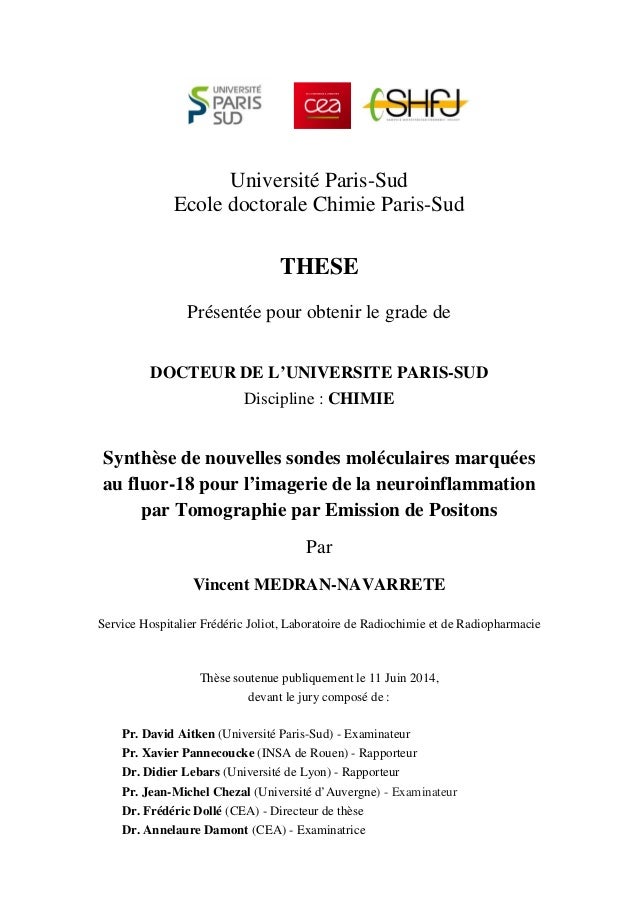 UNIVERSITÉ PARIS SUD

cea

SHFJ

Université Paris-Sud
Ecole doctorale Chimie Paris-Sud

THESE

Présentée pour obtenir le grade de

DOCTEUR DE L'UNIVERSITE PARIS-SUD
Discipline : CHIMIE

Synthèse de nouvelles sondes moléculaires marquées au fluor-18 pour l'imagerie de la neuroinflammation par Tomographie par Emission de Positons

Par

Vincent MEDRAN-NAVARRETE

Service Hospitalier Frédéric Joliot, Laboratoire de Radiochimie et de Radiopharmacie

Thèse soutenue publiquement le 11 Juin 2014,
devant le jury composé de :

Pr. David Aitken (Université Paris-Sud) - Examinateur
Pr. Xavier Pannecoucke (INSA de Rouen) - Rapporteur
Dr. Didier Lebars (Université de Lyon) - Rapporteur
Pr. Jean-Michel Chezal (Université d'Auvergne) - Examinateur
Dr. Frédéric Dollé (CEA) - Directeur de thèse
Dr. Annelaure Damont (CEA) - Examinatrice